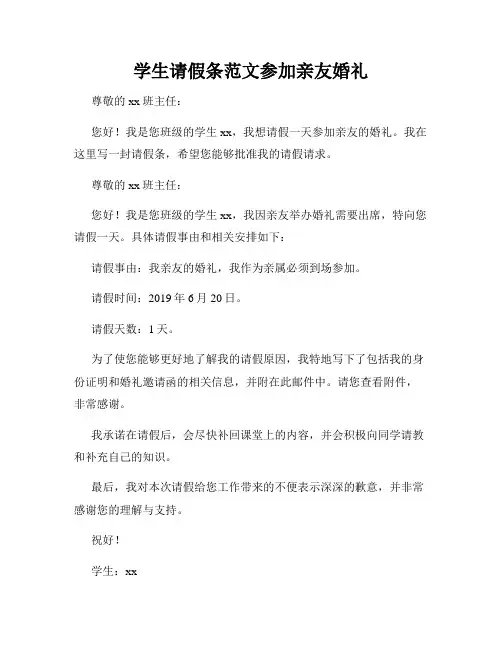 学生请假条范文参加亲友婚礼

尊敬的 xx 班主任：

您好！我是您班级的学生 xx，我想请假一天参加亲友的婚礼。我在这里写一封请假条，希望您能够批准我的请假请求。

尊敬的 xx 班主任：

您好！我是您班级的学生 xx，我因亲友举办婚礼需要出席，特向您请假一天。具体请假事由和相关安排如下：

请假事由：我亲友的婚礼，我作为亲属必须到场参加。

请假时间：2019 年 6 月 20 日。

请假天数：1 天。

为了使您能够更好地了解我的请假原因，我特地写下了包括我的身份证明和婚礼邀请函的相关信息，并附在此邮件中。请您查看附件，非常感谢。

我承诺在请假后，会尽快补回课堂上的内容，并会积极向同学请教和补充自己的知识。

最后，我对本次请假给您工作带来的不便表示深深的歉意，并非常感谢您的理解与支持。

祝好！

学生：xx